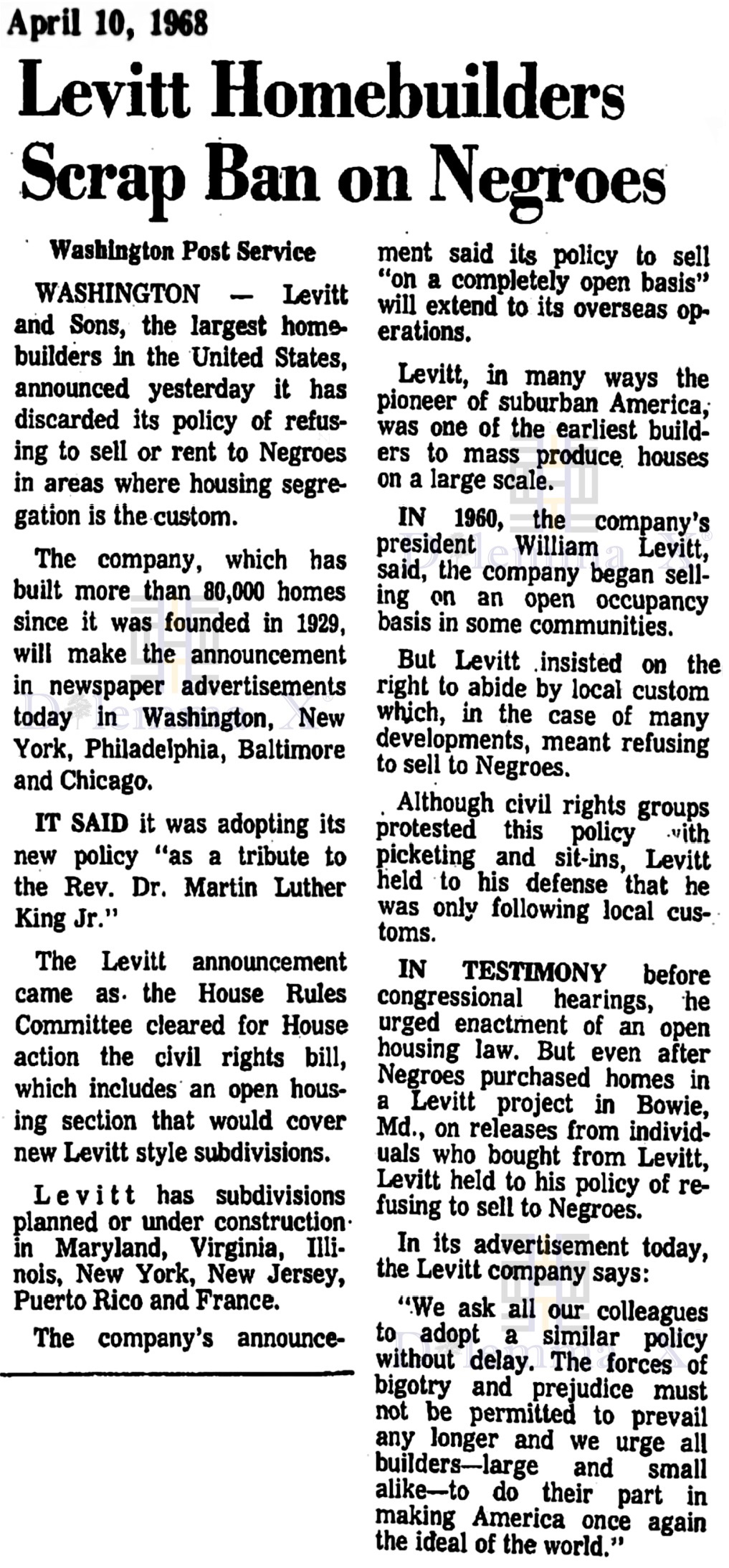 April 10, 1968

Levitt Homebuilders Scrap Ban on Negroes

Washington Post Service

WASHINGTON — Levitt and Sons, the largest homebuilders in the United States, announced yesterday it has discarded its policy of refusing to sell or rent to Negroes in areas where housing segregation is the custom.

The company, which has built more than 80,000 homes since it was founded in 1929, will make the announcement in newspaper advertisements today in Washington, New York, Philadelphia, Baltimore and Chicago.

IT SAID it was adopting its new policy "as a tribute to the Rev. Dr. Martin Luther King Jr."

The Levitt announcement came as the House Rules Committee cleared for House action the civil rights bill, which includes an open housing section that would cover new Levitt style subdivisions.

Levitt has subdivisions planned or under construction in Maryland, Virginia, Illinois, New York, New Jersey, Puerto Rico and France.

The company's announcement said its policy to sell "on a completely open basis" will extend to its overseas operations.

Levitt, in many ways the pioneer of suburban America, was one of the earliest builders to mass produce houses on a large scale.

IN 1960, the company's president William Levitt, said, the company began selling on an open occupancy basis in some communities.

But Levitt insisted on the right to abide by local custom which, in the case of many developments, meant refusing to sell to Negroes.

Although civil rights groups protested this policy with picketing and sit-ins, Levitt held to his defense that he was only following local customs.

IN TESTIMONY before congressional hearings, he urged enactment of an open housing law. But even after Negroes purchased homes in a Levitt project in Bowie, Md., on releases from individuals who bought from Levitt, Levitt held to his policy of refusing to sell to Negroes.

In its advertisement today, the Levitt company says:

"We ask all our colleagues to adopt a similar policy without delay. The forces of bigotry and prejudice must not be permitted to prevail any longer and we urge all builders—large and small alike—to do their part in making America once again the ideal of the world."

Dilemma X